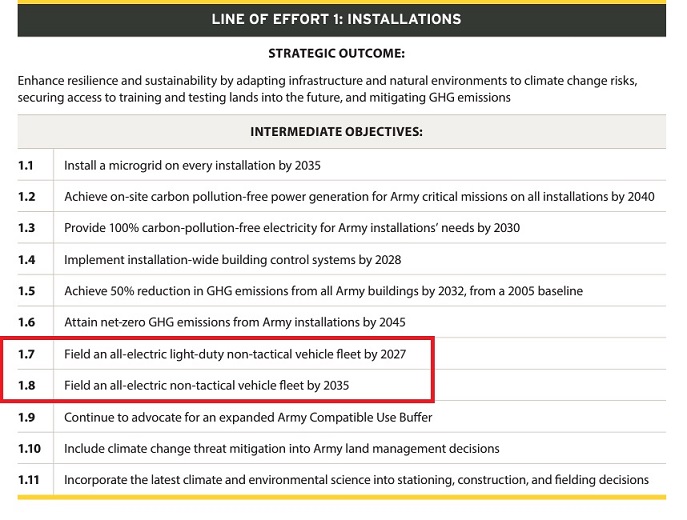 LINE OF EFFORT 1: INSTALLATIONS

STRATEGIC OUTCOME:

Enhance resilience and sustainability by adapting infrastructure and natural environments to climate change risks, securing access to training and testing lands into the future, and mitigating GHG emissions

INTERMEDIATE OBJECTIVES:

| | |
|---|---|
| 1.1 | Install a microgrid on every installation by 2035 |
| 1.2 | Achieve on-site carbon pollution-free power generation for Army critical missions on all installations by 2040 |
| 1.3 | Provide 100% carbon-pollution-free electricity for Army installations' needs by 2030 |
| 1.4 | Implement installation-wide building control systems by 2028 |
| 1.5 | Achieve 50% reduction in GHG emissions from all Army buildings by 2032, from a 2005 baseline |
| 1.6 | Attain net-zero GHG emissions from Army installations by 2045 |
| 1.7 | Field an all-electric light-duty non-tactical vehicle fleet by 2027 |
| 1.8 | Field an all-electric non-tactical vehicle fleet by 2035 |
| 1.9 | Continue to advocate for an expanded Army Compatible Use Buffer |
| 1.10 | Include climate change threat mitigation into Army land management decisions |
| 1.11 | Incorporate the latest climate and environmental science into stationing, construction, and fielding decisions |